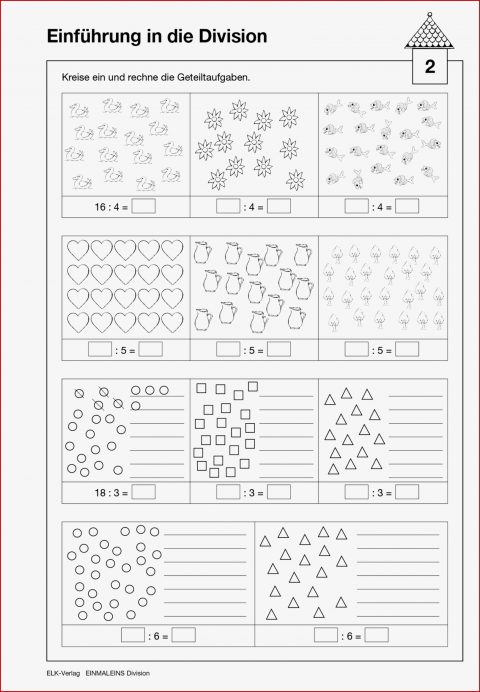 Einführung in die Division

2

Kreise ein und rechne die Geteiltaufgaben.

16 : 4 = 

: 4 = 

: 4 = 

: 5 = 

: 5 = 

: 5 = 

18 : 3 = 

: 3 = 

: 3 = 

: 6 = 

: 6 = 

ELK-Verlag EINMALEINS Division